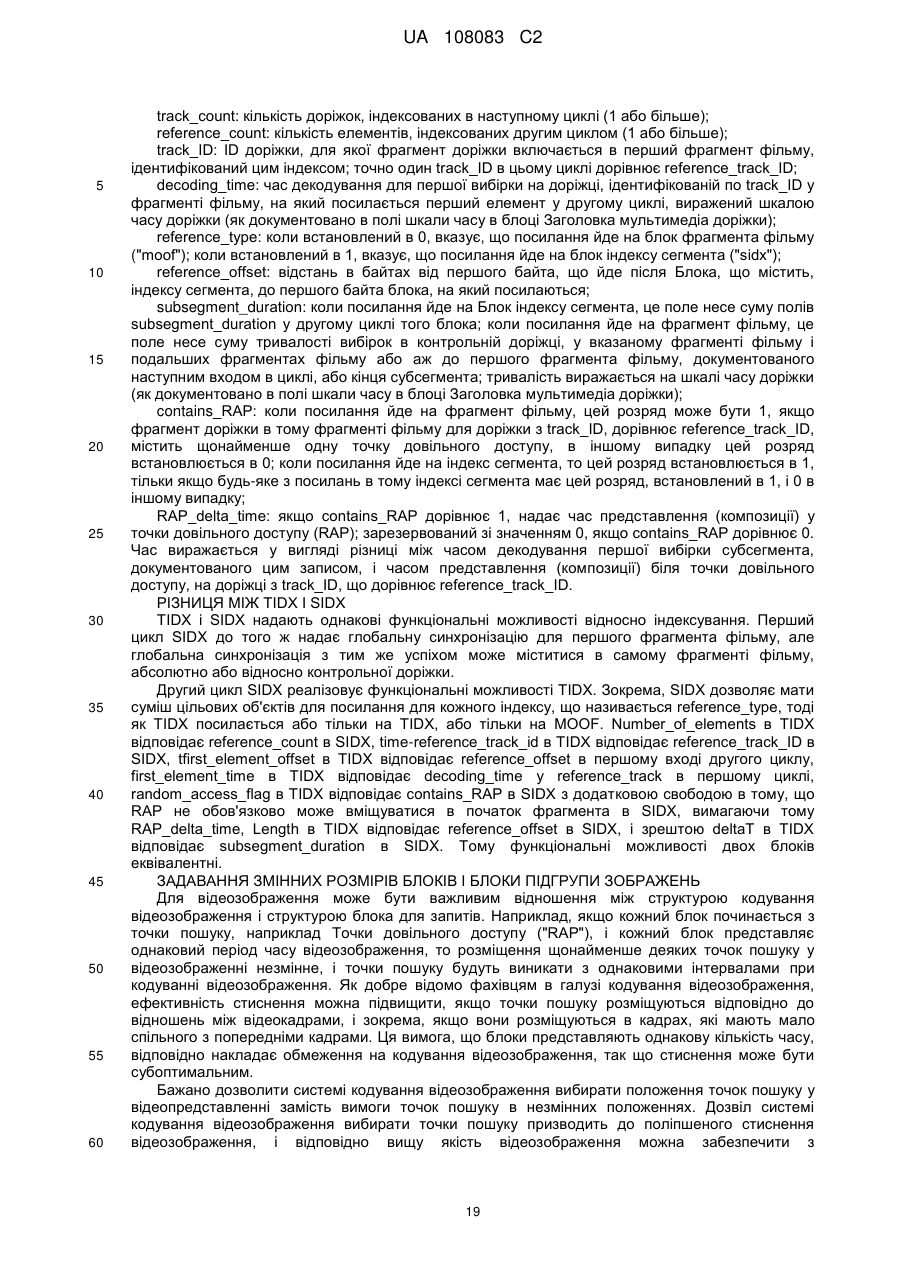 UA 108083 C2

track_count: кількість доріжок, індексованих в наступному циклі (1 або більше);
reference_count: кількість елементів, індексованих другим циклом (1 або більше);
track_ID: ID доріжки, для якої фрагмент доріжки включається в перший фрагмент фільму, ідентифікований цим індексом; точно один track_ID в цьому циклі дорівнює reference_track_ID;
5 decoding_time: час декодування для першої вибірки на доріжці, ідентифікованій по track_ID у фрагменті фільму, на який посилається перший елемент у другому циклі, виражений шкалою часу доріжки (як документовано в полі шкали часу в блоці Заголовка мультимедіа доріжки);
reference_type: коли встановлений в 0, вказує, що посилання йде на блок фрагмента фільму ("moof"); коли встановлений в 1, вказує, що посилання йде на блок індексу сегмента ("sidx");
10 reference_offset: відстань в байтах від першого байта, що йде після Блока, що містить, індексу сегмента, до першого байта блока, на який посилаються;
subsegment_duration: коли посилання йде на Блок індексу сегмента, це поле несе суму полів subsegment_duration у другому циклі того блока; коли посилання йде на фрагмент фільму, це поле несе суму тривалості вибірок в контрольній доріжці, у вказаному фрагменті фільму і
15 подальших фрагментах фільму або аж до першого фрагмента фільму, документованого наступним входом в циклі, або кінця субсегмента; тривалість виражається на шкалі часу доріжки (як документовано в полі шкали часу в блоці Заголовка мультимедіа доріжки);
contains_RAP: коли посилання йде на фрагмент фільму, цей розряд може бути 1, якщо фрагмент доріжки в тому фрагменті фільму для доріжки з track_ID, дорівнює reference_track_ID,
20 містить щонайменше одну точку довільного доступу, в іншому випадку цей розряд встановлюється в 0; коли посилання йде на індекс сегмента, то цей розряд встановлюється в 1, тільки якщо будь-яке з посилань в тому індексі сегмента має цей розряд, встановлений в 1, і 0 в іншому випадку;
RAP_delta_time: якщо contains_RAP дорівнює 1, надає час представлення (композиції) у
25 точки довільного доступу (RAP); зарезервований зі значенням 0, якщо contains_RAP дорівнює 0. Час виражається у вигляді різниці між часом декодування першої вибірки субсегмента, документованого цим записом, і часом представлення (композиції) біля точки довільного доступу, на доріжці з track_ID, що дорівнює reference_track_ID.
РІЗНИЦЯ МІЖ TIDX І SIDX
30 TIDX і SIDX надають однакові функціональні можливості відносно індексування. Перший цикл SIDX до того ж надає глобальну синхронізацію для першого фрагмента фільму, але глобальна синхронізація з тим же успіхом може міститися в самому фрагменті фільму, абсолютно або відносно контрольної доріжки.
Другий цикл SIDX реалізовує функціональні можливості TIDX. Зокрема, SIDX дозволяє мати
35 суміш цільових об'єктів для посилання для кожного індексу, що називається reference_type, тоді як TIDX посилається або тільки на TIDX, або тільки на MOOF. Number_of_elements в TIDX відповідає reference_count в SIDX, time-reference_track_id в TIDX відповідає reference_track_ID в SIDX, tfirst_element_offset в TIDX відповідає reference_offset в першому вході другого циклу, first_element_time в TIDX відповідає decoding_time у reference_track в першому циклі,
40 random_access_flag в TIDX відповідає contains_RAP в SIDX з додатковою свободою в тому, що RAP не обов'язково може вміщуватися в початок фрагмента в SIDX, вимагаючи тому RAP_delta_time, Length в TIDX відповідає reference_offset в SIDX, і зрештою deltaT в TIDX відповідає subsegment_duration в SIDX. Тому функціональні можливості двох блоків еквівалентні.
45 ЗАДАВАННЯ ЗМІННИХ РОЗМІРІВ БЛОКІВ І БЛОКИ ПІДГРУПИ ЗОБРАЖЕНЬ
Для відеозображення може бути важливим відношення між структурою кодування відеозображення і структурою блока для запитів. Наприклад, якщо кожний блок починається з точки пошуку, наприклад Точки довільного доступу ("RAP"), і кожний блок представляє однаковий період часу відеозображення, то розміщення щонайменше деяких точок пошуку у
50 відеозображенні незмінне, і точки пошуку будуть виникати з однаковими інтервалами при кодуванні відеозображення. Як добре відомо фахівцям в галузі кодування відеозображення, ефективність стиснення можна підвищити, якщо точки пошуку розміщуються відповідно до відношень між відеокадрами, і зокрема, якщо вони розміщуються в кадрах, які мають мало спільного з попередніми кадрами. Ця вимога, що блоки представляють однакову кількість часу,
55 відповідно накладає обмеження на кодування відеозображення, так що стиснення може бути субоптимальним.
Бажано дозволити системі кодування відеозображення вибирати положення точок пошуку у відеопредставленні замість вимоги точок пошуку в незмінних положеннях. Дозвіл системі кодування відеозображення вибирати точки пошуку призводить до поліпшеного стиснення
60 відеозображення, і відповідно вищу якість відеозображення можна забезпечити з

19